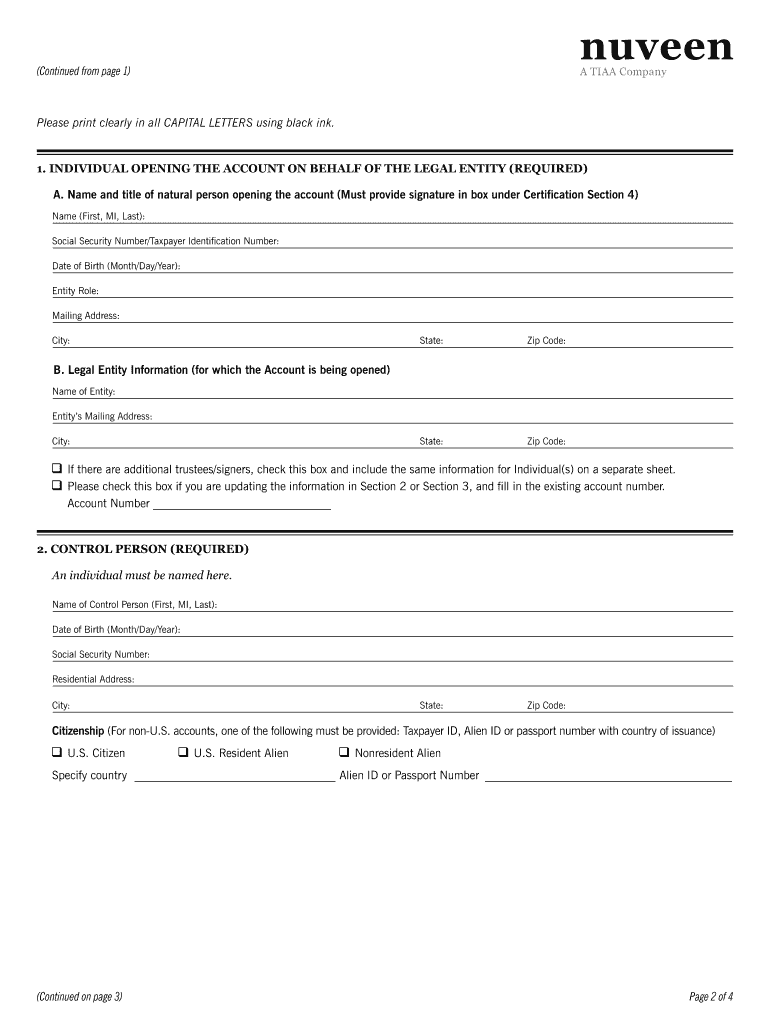 (Continued from page 1)

nuveen
A TIAA Company

Please print clearly in all CAPITAL LETTERS using black ink.

1. INDIVIDUAL OPENING THE ACCOUNT ON BEHALF OF THE LEGAL ENTITY (REQUIRED)

A. Name and title of natural person opening the account (Must provide signature in box under Certification Section 4)

Name (First, MI, Last):

Social Security Number/Taxpayer Identification Number:

Date of Birth (Month/Day/Year):

Entity Role:

Mailing Address:

City: State: Zip Code:

B. Legal Entity Information (for which the Account is being opened)

Name of Entity:

Entity's Mailing Address:

City: State: Zip Code:

❑ If there are additional trustees/signers, check this box and include the same information for Individual(s) on a separate sheet.
❑ Please check this box if you are updating the information in Section 2 or Section 3, and fill in the existing account number.
Account Number

2. CONTROL PERSON (REQUIRED)

An individual must be named here.

Name of Control Person (First, MI, Last):

Date of Birth (Month/Day/Year):

Social Security Number:

Residential Address:

City: State: Zip Code:

Citizenship (For non-U.S. accounts, one of the following must be provided: Taxpayer ID, Alien ID or passport number with country of issuance)

❑ U.S. Citizen ❑ U.S. Resident Alien ❑ Nonresident Alien

Specify country Alien ID or Passport Number

(Continued on page 3)

Page 2 of 4